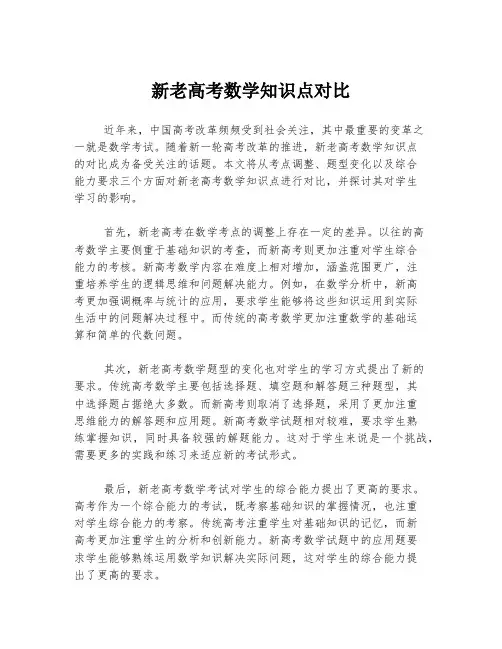 新老高考数学知识点对比

近年来，中国高考改革频频受到社会关注，其中最重要的变革之一就是数学考试。随着新一轮高考改革的推进，新老高考数学知识点的对比成为备受关注的话题。本文将从考点调整、题型变化以及综合能力要求三个方面对新老高考数学知识点进行对比，并探讨其对学生学习的影响。

首先，新老高考在数学考点的调整上存在一定的差异。以往的高考数学主要侧重于基础知识的考查，而新高考则更加注重对学生综合能力的考核。新高考数学内容在难度上相对增加，涵盖范围更广，注重培养学生的逻辑思维和问题解决能力。例如，在数学分析中，新高考更加强调概率与统计的应用，要求学生能够将这些知识运用到实际生活中的问题解决过程中。而传统的高考数学更加注重数学的基础运算和简单的代数问题。

其次，新老高考数学题型的变化也对学生的学习方式提出了新的要求。传统高考数学主要包括选择题、填空题和解答题三种题型，其中选择题占据绝大多数。而新高考则取消了选择题，采用了更加注重思维能力的解答题和应用题。新高考数学试题相对较难，要求学生熟练掌握知识，同时具备较强的解题能力。这对于学生来说是一个挑战，需要更多的实践和练习来适应新的考试形式。

最后，新老高考数学考试对学生的综合能力提出了更高的要求。高考作为一个综合能力的考试，既考察基础知识的掌握情况，也注重对学生综合能力的考察。传统高考注重学生对基础知识的记忆，而新高考更加注重学生的分析和创新能力。新高考数学试题中的应用题要求学生能够熟练运用数学知识解决实际问题，这对学生的综合能力提出了更高的要求。